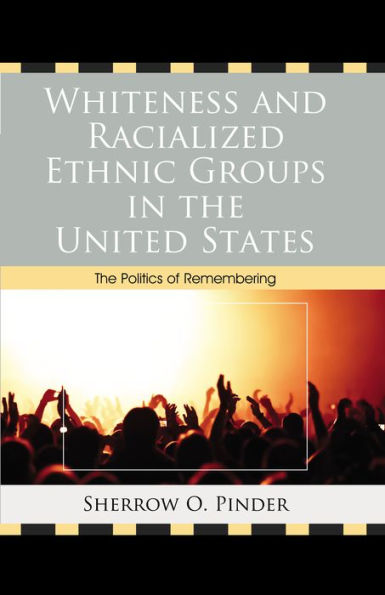 WHITENESS AND RACIALIZED ETHNIC GROUPS IN THE UNITED STATES

The Politics of Remembering

SHERROW O. PINDER